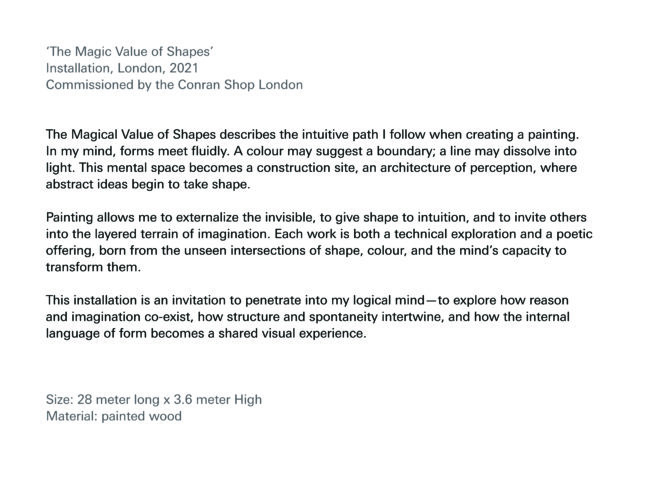 'The Magic Value of Shapes'
Installation, London, 2021
Commissioned by the Conran Shop London

The Magical Value of Shapes describes the intuitive path I follow when creating a painting. In my mind, forms meet fluidly. A colour may suggest a boundary; a line may dissolve into light. This mental space becomes a construction site, an architecture of perception, where abstract ideas begin to take shape.

Painting allows me to externalize the invisible, to give shape to intuition, and to invite others into the layered terrain of imagination. Each work is both a technical exploration and a poetic offering, born from the unseen intersections of shape, colour, and the mind's capacity to transform them.

This installation is an invitation to penetrate into my logical mind—to explore how reason and imagination co-exist, how structure and spontaneity intertwine, and how the internal language of form becomes a shared visual experience.

Size: 28 meter long x 3.6 meter High
Material: painted wood